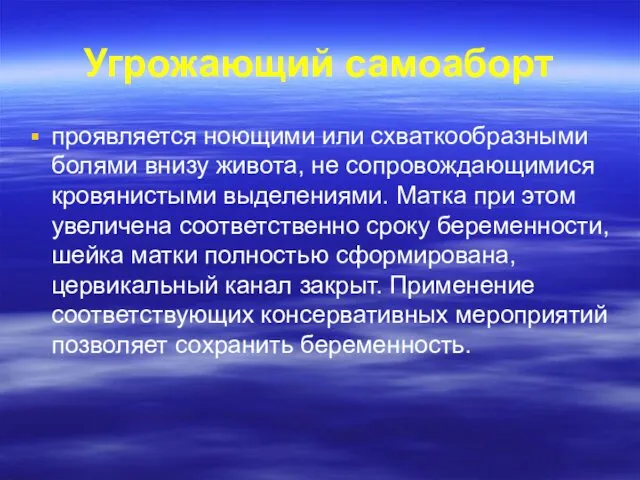 Угрожающий самоаборт

▪ проявляется ноющими или схваткообразными болями внизу живота, не сопровождающимися кровянистыми выделениями. Матка при этом увеличена соответственно сроку беременности, шейка матки полностью сформирована, цервикальный канал закрыт. Применение соответствующих консервативных мероприятий позволяет сохранить беременность.